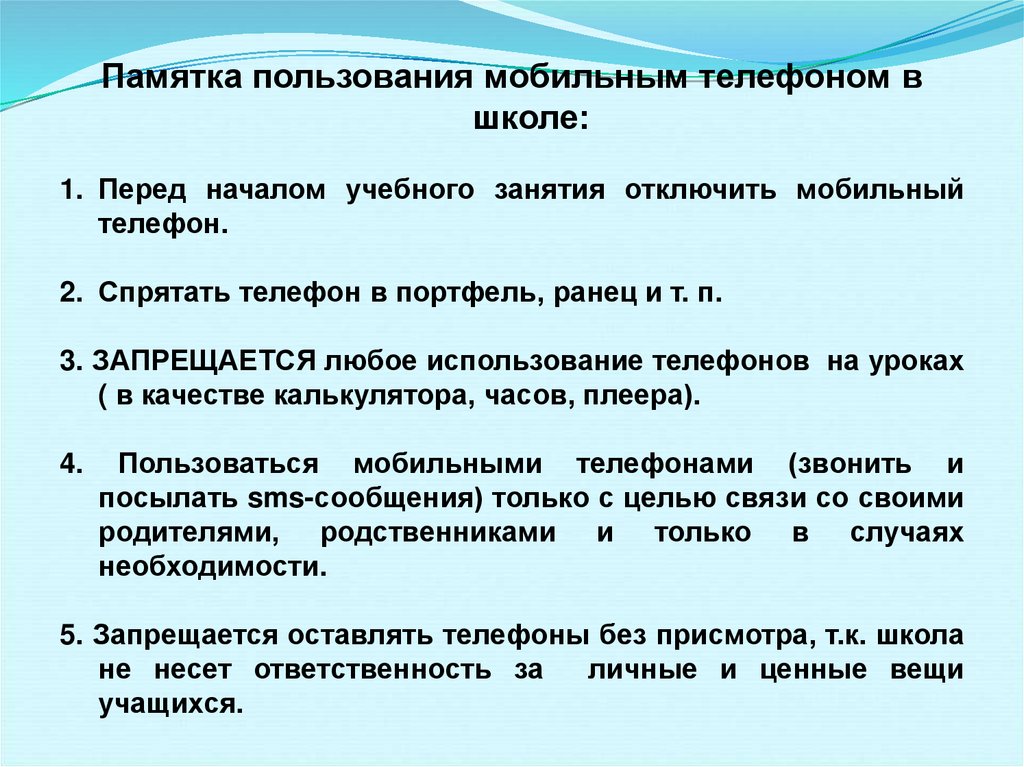 Памятка пользования мобильным телефоном в школе:

1. Перед началом учебного занятия отключить мобильный телефон.

2. Спрятать телефон в портфель, ранец и т. п.

3. ЗАПРЕЩАЕТСЯ любое использование телефонов на уроках ( в качестве калькулятора, часов, плеера).

4. Пользоваться мобильными телефонами (звонить и посылать sms-сообщения) только с целью связи со своими родителями, родственниками и только в случаях необходимости.

5. Запрещается оставлять телефоны без присмотра, т.к. школа не несет ответственность за личные и ценные вещи учащихся.